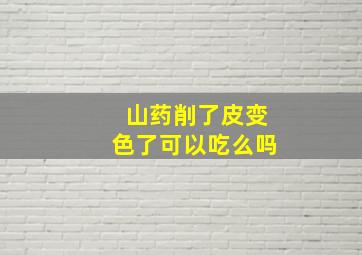 山药削了皮变色了可以吃么吗